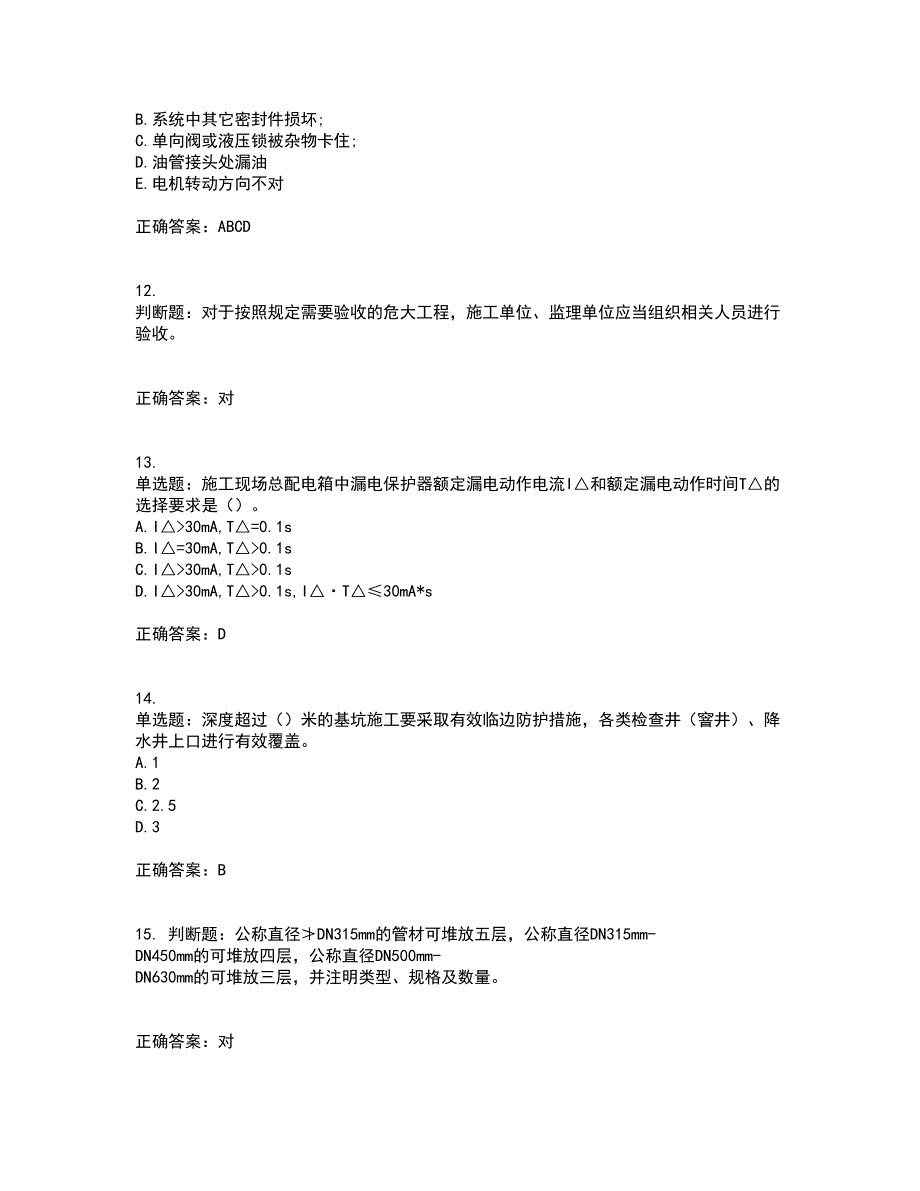 B.系统中其它密封件损坏;
C.单向阀或液压锁被杂物卡住;
D.油管接头处漏油
E.电机转动方向不对

正确答案：ABCD

12.
判断题：对于按照规定需要验收的危大工程，施工单位、监理单位应当组织相关人员进行验收。

正确答案：对

13.
单选题：施工现场总配电箱中漏电保护器额定漏电动作电流I△和额定漏电动作时间T△的选择要求是（）。
A.I△>30mA,T△=0.1s
B.I△=30mA,T△>0.1s
C.I△>30mA,T△>0.1s
D.I△>30mA,T△>0.1s,I△·T△≤30mA*s

正确答案：D

14.
单选题：深度超过（）米的基坑施工要采取有效临边防护措施，各类检查井（窨井）、降水井上口进行有效覆盖。
A.1
B.2
C.2.5
D.3

正确答案：B

15. 判断题：公称直径≯DN315mm的管材可堆放五层，公称直径DN315mm-DN450mm的可堆放四层，公称直径DN500mm-DN630mm的可堆放三层，并注明类型、规格及数量。

正确答案：对